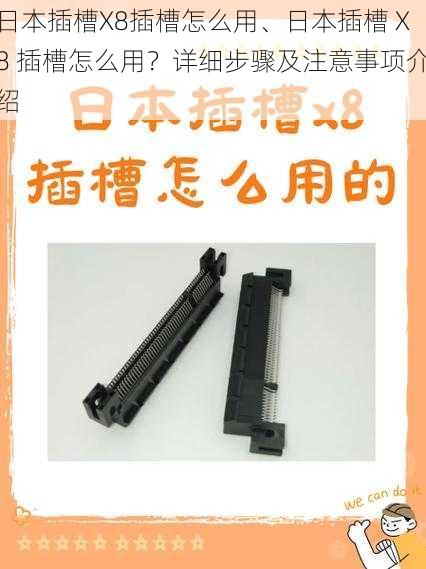 日本插槽X8插槽怎么用、日本插槽 X8 插槽怎么用？详细步骤及注意事项介绍

日本插槽x8

插槽怎么用的

we can do it